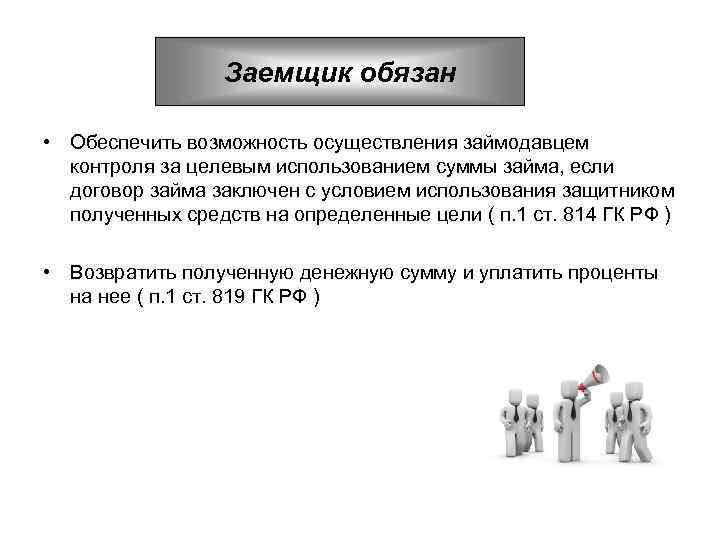 Заемщик обязан

• Обеспечить возможность осуществления займодавцем контроля за целевым использованием суммы займа, если договор займа заключен с условием использования защитником полученных средств на определенные цели ( п.1 ст. 814 ГК РФ )

• Возвратить полученную денежную сумму и уплатить проценты на нее ( п.1 ст. 819 ГК РФ )